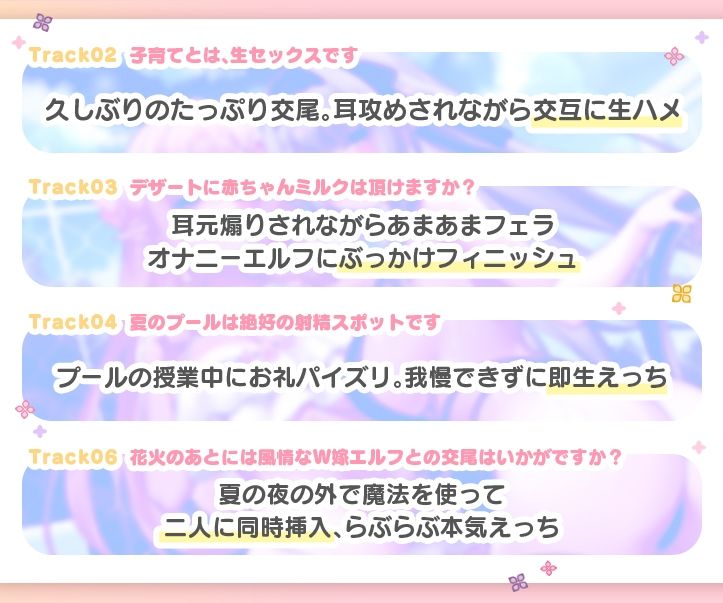 Track02 子育てとは、生セックスです

久しぶりのたっぷり交尾。耳攻めされながら交互に生ハメ

Track03 デザートに赤ちゃんミルクは頂けますか？

耳元煽りされながらあまあまフェラ
オナニーエルフにぶっかけフィニッシュ

Track04 夏のプールは絶好の射精スポットです

プールの授業中にお礼パイズリ。我慢できずに即生えっち

Track06 花火のあとには風情なW嫁エルフとの交尾はいかがですか？

夏の夜の外で魔法を使って
二人に同時挿入、らぶらぶ本気えっち